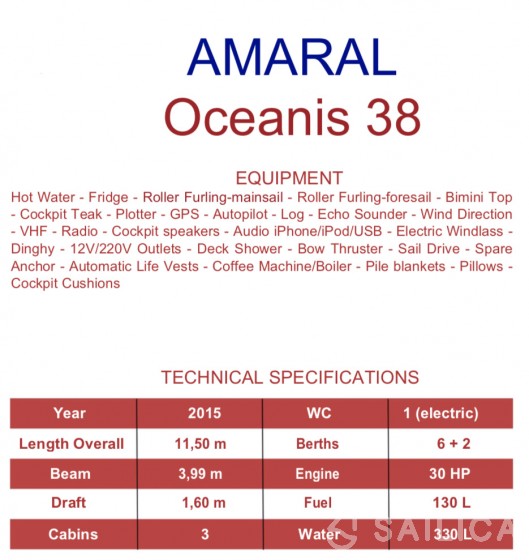 AMARAL
Oceanis 38

EQUIPMENT
Hot Water - Fridge - Roller Furling-mainsail - Roller Furling-foresail - Bimini Top - Cockpit Teak - Plotter - GPS - Autopilot - Log - Echo Sounder - Wind Direction - VHF - Radio - Cockpit speakers - Audio iPhone/iPod/USB - Electric Windlass - Dinghy - 12V/220V Outlets - Deck Shower - Bow Thruster - Sail Drive - Spare Anchor - Automatic Life Vests - Coffee Machine/Boiler - Pile blankets - Pillows - Cockpit Cushions

TECHNICAL SPECIFICATIONS

| Year | 2015 | WC | 1 (electric) |
|---|---|---|---|
| Length Overall | 11,50 m | Berths | 6 + 2 |
| Beam | 3,99 m | Engine | 30 HP |
| Draft | 1,60 m | Fuel | 130 L |
| Cabins | 3 | Water | 330 L |

SAILICA